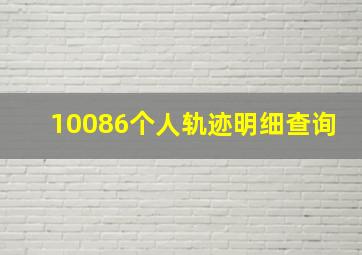 10086个人轨迹明细查询